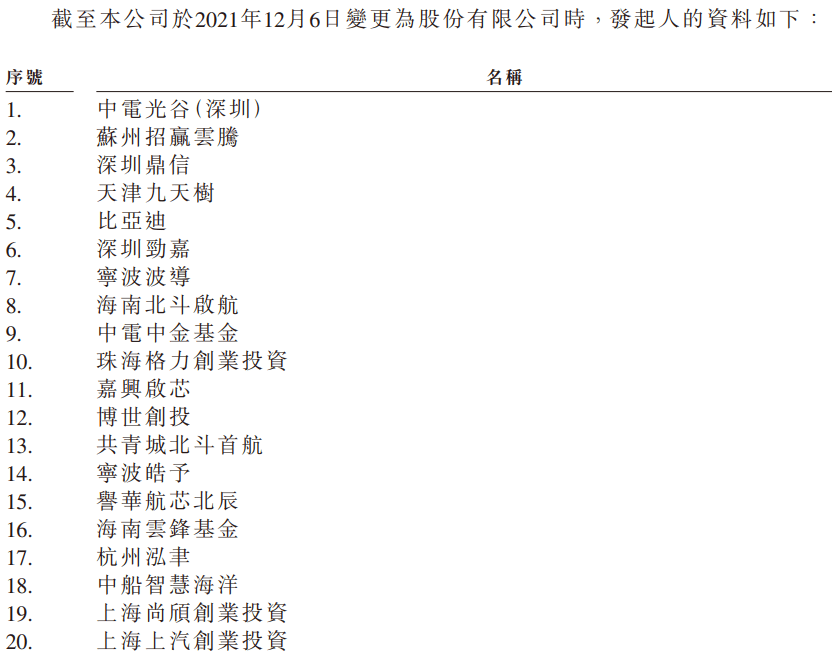 截至本公司於2021年12月6日變更為股份有限公司時，發起人的資料如下：

| 序號 | 名稱 |
|---|---|
| 1. | 中電光谷(深圳) |
| 2. | 蘇州招贏雲騰 |
| 3. | 深圳鼎信 |
| 4. | 天津九天樹 |
| 5. | 比亞迪 |
| 6. | 深圳勁嘉 |
| 7. | 寧波波導 |
| 8. | 海南北斗啟航 |
| 9. | 中電中金基金 |
| 10. | 珠海格力創業投資 |
| 11. | 嘉興啟芯 |
| 12. | 博世創投 |
| 13. | 共青城北斗首航 |
| 14. | 寧波皓予 |
| 15. | 譽華航芯北辰 |
| 16. | 海南雲鋒基金 |
| 17. | 杭州泓聿 |
| 18. | 中船智慧海洋 |
| 19. | 上海尚頎創業投資 |
| 20. | 上海上汽創業投資 |